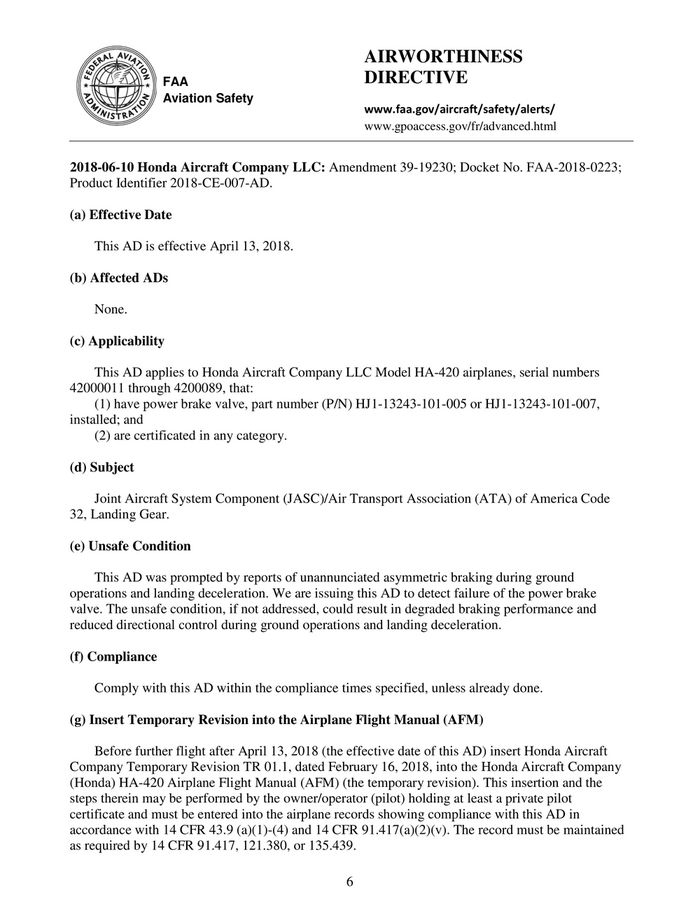 FEDERAL AVIATION ADMINISTRATION

FAA
Aviation Safety

AIRWORTHINESS DIRECTIVE

www.faa.gov/aircraft/safety/alerts/
www.gpoaccess.gov/fr/advanced.html

**2018-06-10 Honda Aircraft Company LLC:** Amendment 39-19230; Docket No. FAA-2018-0223; Product Identifier 2018-CE-007-AD.

**(a) Effective Date**

This AD is effective April 13, 2018.

**(b) Affected ADs**

None.

**(c) Applicability**

This AD applies to Honda Aircraft Company LLC Model HA-420 airplanes, serial numbers 42000011 through 4200089, that:
(1) have power brake valve, part number (P/N) HJ1-13243-101-005 or HJ1-13243-101-007, installed; and
(2) are certificated in any category.

**(d) Subject**

Joint Aircraft System Component (JASC)/Air Transport Association (ATA) of America Code 32, Landing Gear.

**(e) Unsafe Condition**

This AD was prompted by reports of unannunciated asymmetric braking during ground operations and landing deceleration. We are issuing this AD to detect failure of the power brake valve. The unsafe condition, if not addressed, could result in degraded braking performance and reduced directional control during ground operations and landing deceleration.

**(f) Compliance**

Comply with this AD within the compliance times specified, unless already done.

**(g) Insert Temporary Revision into the Airplane Flight Manual (AFM)**

Before further flight after April 13, 2018 (the effective date of this AD) insert Honda Aircraft Company Temporary Revision TR 01.1, dated February 16, 2018, into the Honda Aircraft Company (Honda) HA-420 Airplane Flight Manual (AFM) (the temporary revision). This insertion and the steps therein may be performed by the owner/operator (pilot) holding at least a private pilot certificate and must be entered into the airplane records showing compliance with this AD in accordance with 14 CFR 43.9 (a)(1)-(4) and 14 CFR 91.417(a)(2)(v). The record must be maintained as required by 14 CFR 91.417, 121.380, or 135.439.

6